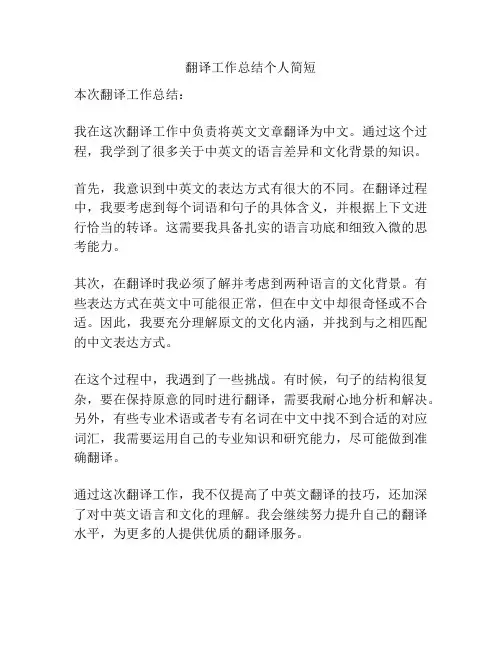 翻译工作总结个人简短

本次翻译工作总结：

我在这次翻译工作中负责将英文文章翻译为中文。通过这个过程，我学到了很多关于中英文的语言差异和文化背景的知识。

首先，我意识到中英文的表达方式有很大的不同。在翻译过程中，我要考虑到每个词语和句子的具体含义，并根据上下文进行恰当的转译。这需要我具备扎实的语言功底和细致入微的思考能力。

其次，在翻译时我必须了解并考虑到两种语言的文化背景。有些表达方式在英文中可能很正常，但在中文中却很奇怪或不合适。因此，我要充分理解原文的文化内涵，并找到与之相匹配的中文表达方式。

在这个过程中，我遇到了一些挑战。有时候，句子的结构很复杂，要在保持原意的同时进行翻译，需要我耐心地分析和解决。另外，有些专业术语或者专有名词在中文中找不到合适的对应词汇，我需要运用自己的专业知识和研究能力，尽可能做到准确翻译。

通过这次翻译工作，我不仅提高了中英文翻译的技巧，还加深了对中英文语言和文化的理解。我会继续努力提升自己的翻译水平，为更多的人提供优质的翻译服务。